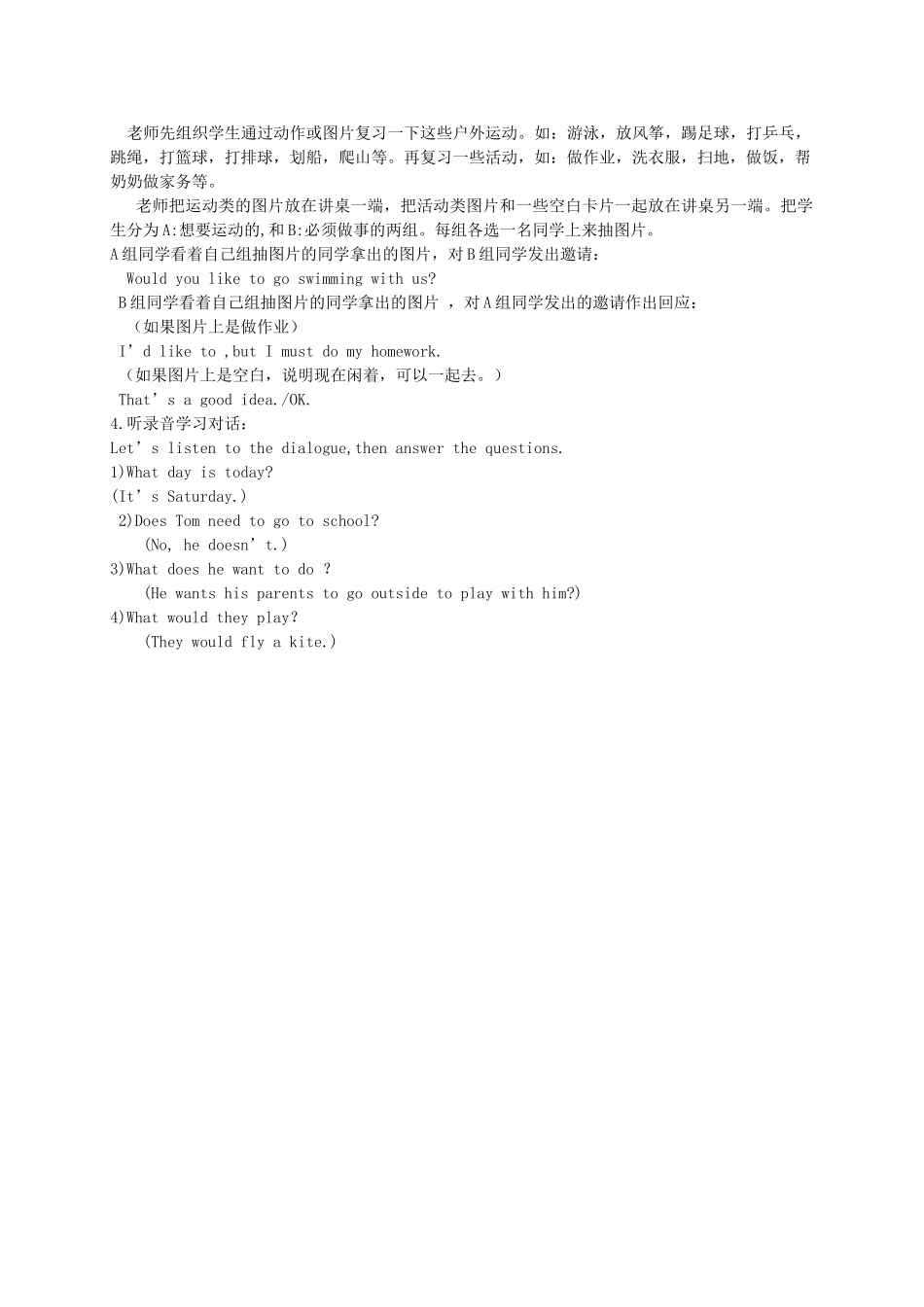 老师先组织学生通过动作或图片复习一下这些户外运动。如：游泳，放风筝，踢足球，打乒乓，跳绳，打篮球，打排球，划船，爬山等。再复习一些活动，如：做作业，洗衣服，扫地，做饭，帮奶奶做家务等。

老师把运动类的图片放在讲桌一端，把活动类图片和一些空白卡片一起放在讲桌另一端。把学生分为A:想要运动的,和B:必须做事的两组。每组各选一名同学上来抽图片。

A组同学看着自己组抽图片的同学拿出的图片，对B组同学发出邀请：

Would you like to go swimming with us?

B组同学看着自己组抽图片的同学拿出的图片 ，对A组同学发出的邀请作出回应：

（如果图片上是做作业）

I’d like to ,but I must do my homework.

（如果图片上是空白，说明现在闲着，可以一起去。）

That’s a good idea./OK.

4.听录音学习对话：

Let’s listen to the dialogue,then answer the questions.

1)What day is today?

(It’s Saturday.)

2)Does Tom need to go to school?

(No, he doesn’t.)

3)What does he want to do ?

(He wants his parents to go outside to play with him?)

4)What would they play?

(They would fly a kite.)